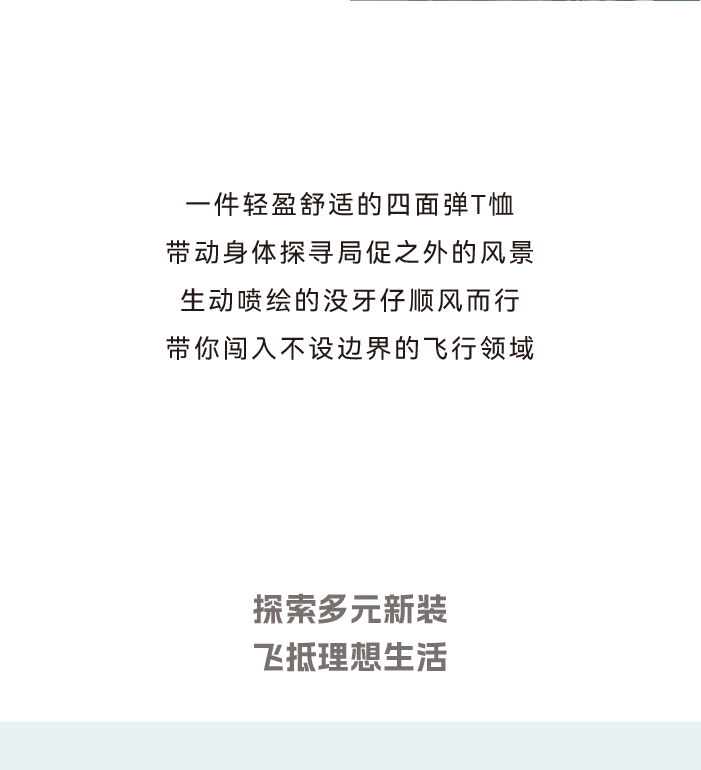 一件轻盈舒适的四面弹T恤
带动身体探寻局促之外的风景
生动喷绘的没牙仔顺风而行
带你闯入不设边界的飞行领域

探索多元新装
飞抵理想生活